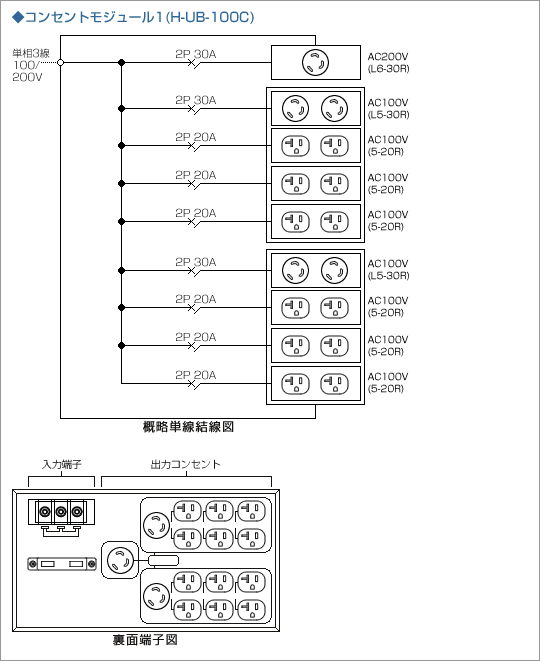 ◆コンセントモジュール1(H-UB-100C)

単相3線
100/
200V

2P 30A
AC200V
(L6-30R)

2P 30A
AC100V
(L5-30R)

2P 20A
AC100V
(5-20R)

2P 20A
AC100V
(5-20R)

2P 20A
AC100V
(5-20R)

2P 30A
AC100V
(L5-30R)

2P 20A
AC100V
(5-20R)

2P 20A
AC100V
(5-20R)

2P 20A
AC100V
(5-20R)

概略単線結線図

入力端子
出力コンセント

裏面端子図